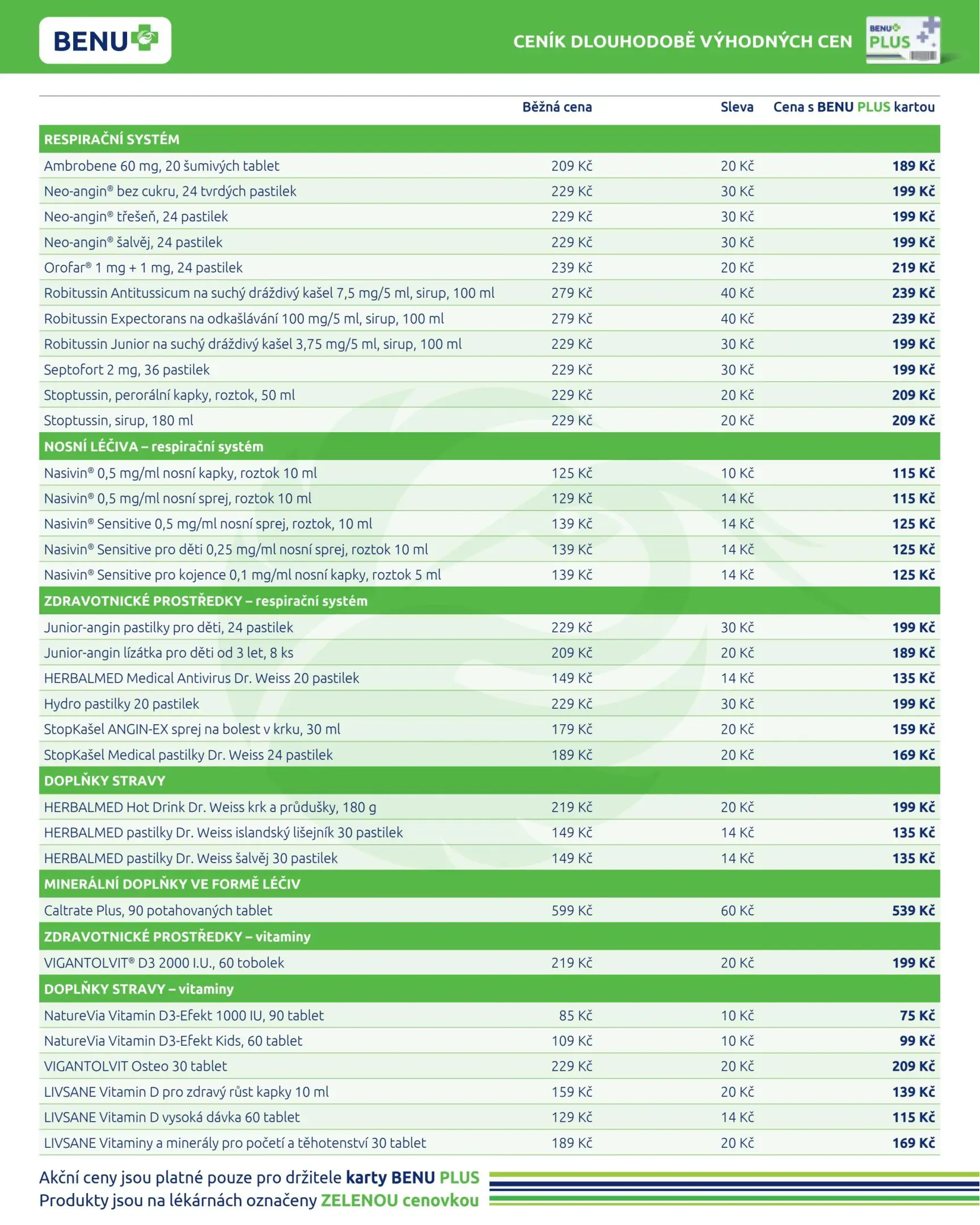 BENU

CENÍK DLOUHODOBĚ VÝHODNÝCH CEN

BENU PLUS

| | Běžná cena | Sleva | Cena s BENU PLUS kartou |
|---|---|---|---|
| RESPIRAČNÍ SYSTÉM | | | |
| Ambrobene 60 mg, 20 šumivých tablet | 209 Kč | 20 Kč | 189 Kč |
| Neo-angin® bez cukru, 24 tvrdých pastilek | 229 Kč | 30 Kč | 199 Kč |
| Neo-angin® třešeň, 24 pastilek | 229 Kč | 30 Kč | 199 Kč |
| Neo-angin® šalvěj, 24 pastilek | 229 Kč | 30 Kč | 199 Kč |
| Orofar® 1 mg + 1 mg, 24 pastilek | 239 Kč | 20 Kč | 219 Kč |
| Robitussin Antitussicum na suchý dráždivý kašel 7,5 mg/5 ml, sirup, 100 ml | 279 Kč | 40 Kč | 239 Kč |
| Robitussin Expectorans na odkašlávání 100 mg/5 ml, sirup, 100 ml | 279 Kč | 40 Kč | 239 Kč |
| Robitussin Junior na suchý dráždivý kašel 3,75 mg/5 ml, sirup, 100 ml | 229 Kč | 30 Kč | 199 Kč |
| Septofort 2 mg, 36 pastilek | 229 Kč | 30 Kč | 199 Kč |
| Stoptussin, perorální kapky, roztok, 50 ml | 229 Kč | 20 Kč | 209 Kč |
| Stoptussin, sirup, 180 ml | 229 Kč | 20 Kč | 209 Kč |
| NOSNÍ LÉČIVA – respirační systém | | | |
| Nasivin® 0,5 mg/ml nosní kapky, roztok 10 ml | 125 Kč | 10 Kč | 115 Kč |
| Nasivin® 0,5 mg/ml nosní sprej, roztok 10 ml | 129 Kč | 14 Kč | 115 Kč |
| Nasivin® Sensitive 0,5 mg/ml nosní sprej, roztok, 10 ml | 139 Kč | 14 Kč | 125 Kč |
| Nasivin® Sensitive pro děti 0,25 mg/ml nosní sprej, roztok 10 ml | 139 Kč | 14 Kč | 125 Kč |
| Nasivin® Sensitive pro kojence 0,1 mg/ml nosní kapky, roztok 5 ml | 139 Kč | 14 Kč | 125 Kč |
| ZDRAVOTNICKÉ PROSTŘEDKY – respirační systém | | | |
| Junior-angin pastilky pro děti, 24 pastilek | 229 Kč | 30 Kč | 199 Kč |
| Junior-angin lízátka pro děti od 3 let, 8 ks | 209 Kč | 20 Kč | 189 Kč |
| HERBALMED Medical Antivirus Dr. Weiss 20 pastilek | 149 Kč | 14 Kč | 135 Kč |
| Hydro pastilky 20 pastilek | 229 Kč | 30 Kč | 199 Kč |
| StopKašel ANGIN-EX sprej na bolest v krku, 30 ml | 179 Kč | 20 Kč | 159 Kč |
| StopKašel Medical pastilky Dr. Weiss 24 pastilek | 189 Kč | 20 Kč | 169 Kč |
| DOPLŇKY STRAVY | | | |
| HERBALMED Hot Drink Dr. Weiss krk a průdušky, 180 g | 219 Kč | 20 Kč | 199 Kč |
| HERBALMED pastilky Dr. Weiss islandský lišejník 30 pastilek | 149 Kč | 14 Kč | 135 Kč |
| HERBALMED pastilky Dr. Weiss šalvěj 30 pastilek | 149 Kč | 14 Kč | 135 Kč |
| MINERÁLNÍ DOPLŇKY VE FORMĚ LÉČIV | | | |
| Caltrate Plus, 90 potahovaných tablet | 599 Kč | 60 Kč | 539 Kč |
| ZDRAVOTNICKÉ PROSTŘEDKY – vitaminy | | | |
| VIGANTOLVIT® D3 2000 I.U., 60 tobolek | 219 Kč | 20 Kč | 199 Kč |
| DOPLŇKY STRAVY – vitaminy | | | |
| NatureVia Vitamin D3-Efekt 1000 IU, 90 tablet | 85 Kč | 10 Kč | 75 Kč |
| NatureVia Vitamin D3-Efekt Kids, 60 tablet | 109 Kč | 10 Kč | 99 Kč |
| VIGANTOLVIT Osteo 30 tablet | 229 Kč | 20 Kč | 209 Kč |
| LIVSANE Vitamin D pro zdravý růst kapky 10 ml | 159 Kč | 20 Kč | 139 Kč |
| LIVSANE Vitamin D vysoká dávka 60 tablet | 129 Kč | 14 Kč | 115 Kč |
| LIVSANE Vitaminy a minerály pro početí a těhotenství 30 tablet | 189 Kč | 20 Kč | 169 Kč |

Akční ceny jsou platné pouze pro držitele karty BENU PLUS
Produkty jsou na lékárnách označeny ZELENOU cenovkou